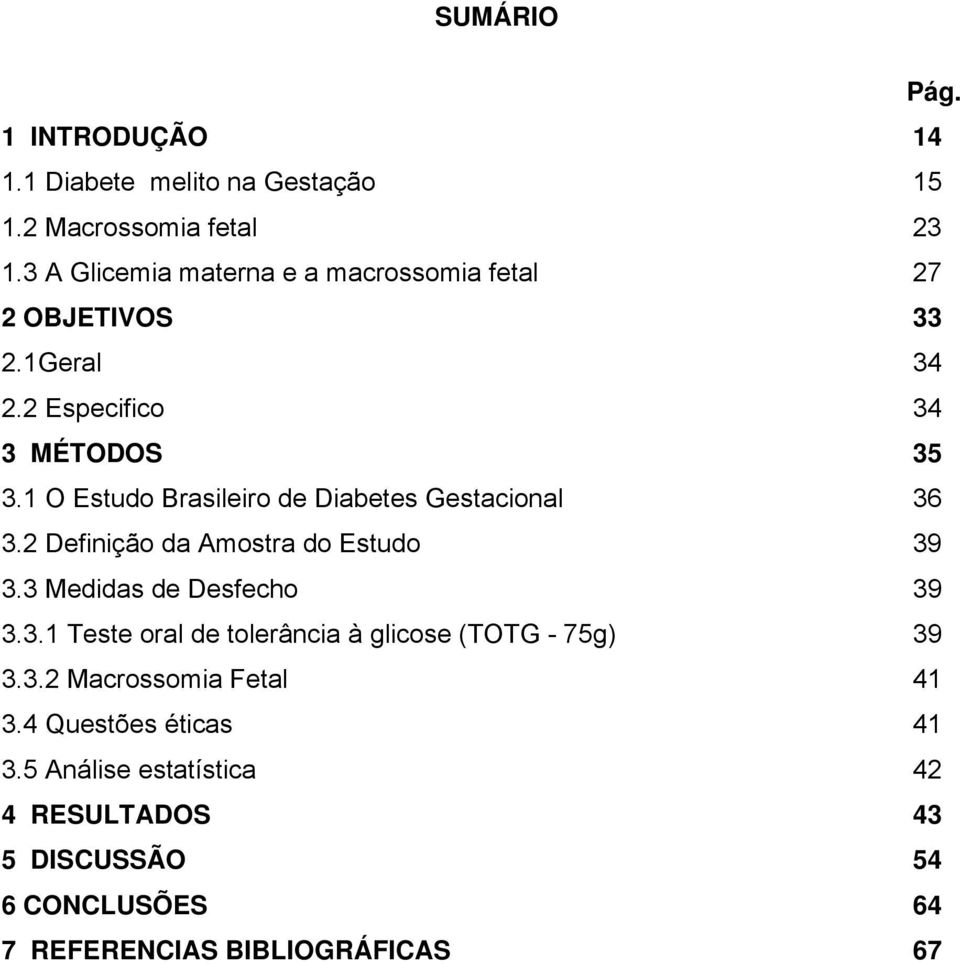 SUMÁRIO

Pág.

1 INTRODUÇÃO 14
1.1 Diabete melito na Gestação 15
1.2 Macrossomia fetal 23
1.3 A Glicemia materna e a macrossomia fetal 27
2 OBJETIVOS 33
2.1Geral 34
2.2 Especifico 34
3 MÉTODOS 35
3.1 O Estudo Brasileiro de Diabetes Gestacional 36
3.2 Definição da Amostra do Estudo 39
3.3 Medidas de Desfecho 39
3.3.1 Teste oral de tolerância à glicose (TOTG - 75g) 39
3.3.2 Macrossomia Fetal 41
3.4 Questões éticas 41
3.5 Análise estatística 42
4 RESULTADOS 43
5 DISCUSSÃO 54
6 CONCLUSÕES 64
7 REFERENCIAS BIBLIOGRÁFICAS 67